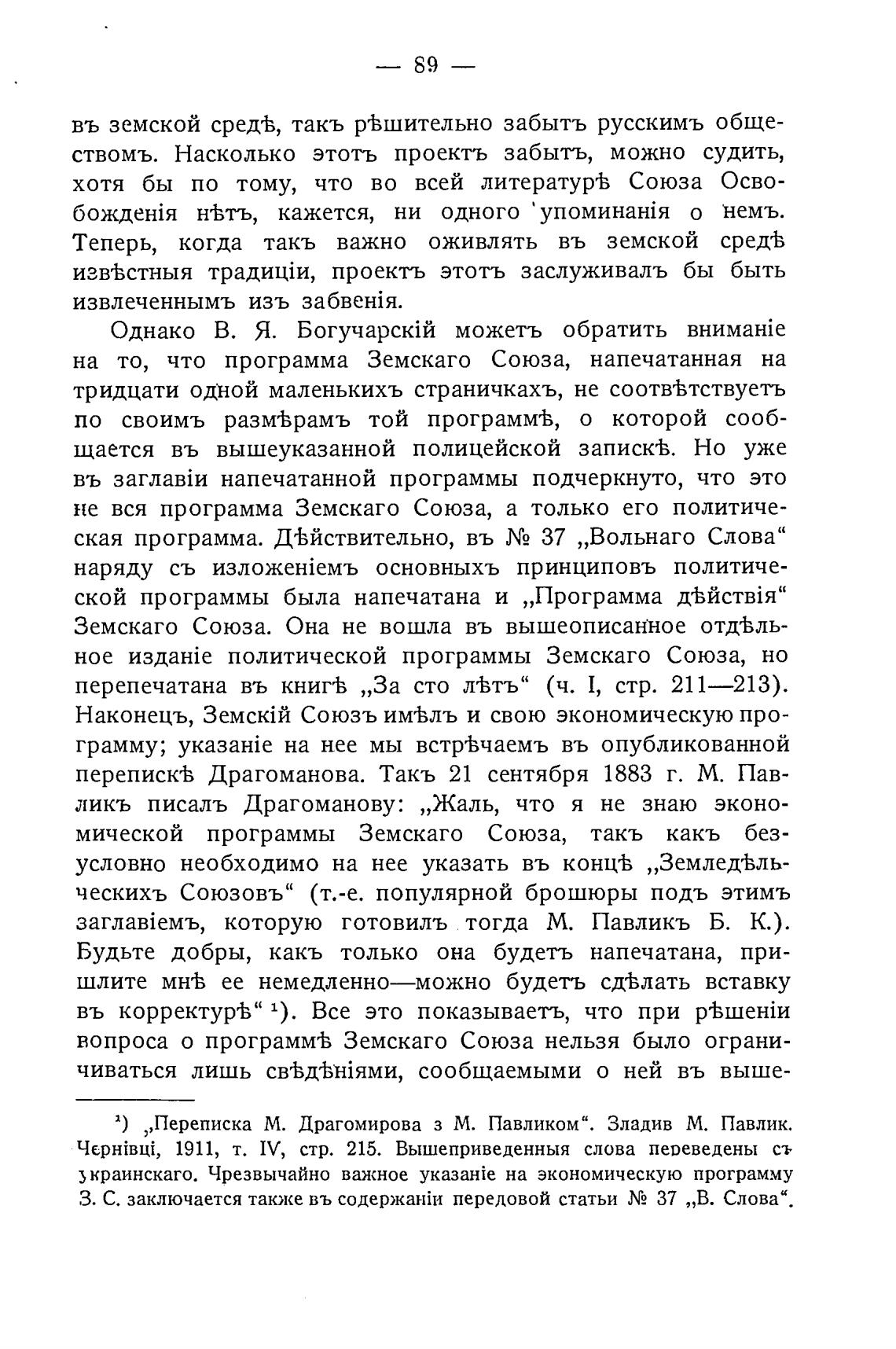 — 89 —

въ земской средѣ, такъ рѣшительно забытъ русскимъ обществомъ. Насколько этотъ проектъ забытъ, можно судить, хотя бы по тому, что во всей литературѣ Союза Освобожденія нѣтъ, кажется, ни одного упоминанія о немъ. Теперь, когда такъ важно оживлять въ земской средѣ извѣстныя традиціи, проектъ этотъ заслуживалъ бы быть извлеченнымъ изъ забвенія.

Однако В. Я. Богучарскій можетъ обратить вниманіе на то, что программа Земскаго Союза, напечатанная на тридцати одной маленькихъ страничкахъ, не соотвѣтствуетъ по своимъ размѣрамъ той программѣ, о которой сообщается въ вышеуказанной полицейской запискѣ. Но уже въ заглавіи напечатанной программы подчеркнуто, что это не вся программа Земскаго Союза, а только его политическая программа. Дѣйствительно, въ № 37 „Вольнаго Слова“ наряду съ изложеніемъ основныхъ принциповъ политической программы была напечатана и „Программа дѣйствія“ Земскаго Союза. Она не вошла въ вышеописанное отдѣльное изданіе политической программы Земскаго Союза, но перепечатана въ книгѣ „За сто лѣтъ“ (ч. I, стр. 211—213). Наконецъ, Земскій Союзъ имѣлъ и свою экономическую программу; указаніе на нее мы встрѣчаемъ въ опубликованной перепискѣ Драгоманова. Такъ 21 сентября 1883 г. М. Павликъ писалъ Драгоманову: „Жаль, что я не знаю экономической программы Земскаго Союза, такъ какъ безусловно необходимо на нее указать въ концѣ „Земледѣльческихъ Союзовъ“ (т.-е. популярной брошюры подъ этимъ заглавіемъ, которую готовилъ тогда М. Павликъ Б. К.). Будьте добры, какъ только она будетъ напечатана, пришлите мнѣ ее немедленно—можно будетъ сдѣлать вставку въ корректурѣ“ ¹). Все это показываетъ, что при рѣшеніи вопроса о программѣ Земскаго Союза нельзя было ограничиваться лишь свѣдѣніями, сообщаемыми о ней въ выше-

¹) „Переписка М. Драгомирова з М. Павликом“. Зладив М. Павлик. Чернівці, 1911, т. IV, стр. 215. Вышеприведенныя слова переведены съ украинскаго. Чрезвычайно важное указаніе на экономическую программу З. С. заключается также въ содержаніи передовой статьи № 37 „В. Слова“.